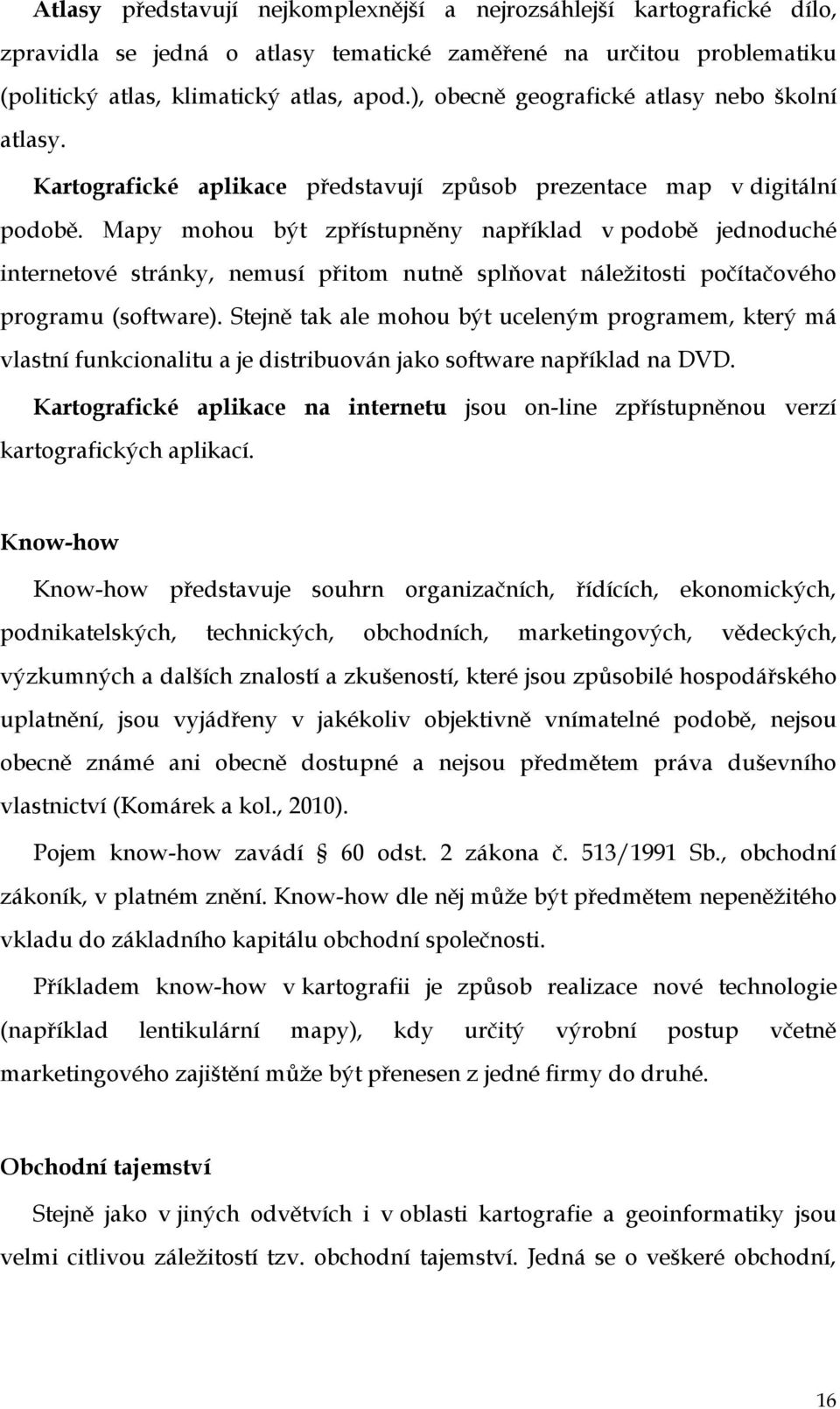 Atlasy představují nejkomplexnější a nejrozsáhlejší kartografické dílo, zpravidla se jedná o atlasy tematické zaměřené na určitou problematiku (politický atlas, klimatický atlas, apod.), obecně geografické atlasy nebo školní atlasy.

Kartografické aplikace představují způsob prezentace map v digitální podobě. Mapy mohou být zpřístupněny například v podobě jednoduché internetové stránky, nemusí přitom nutně splňovat náležitosti počítačového programu (software). Stejně tak ale mohou být uceleným programem, který má vlastní funkcionalitu a je distribuován jako software například na DVD.

Kartografické aplikace na internetu jsou on-line zpřístupněnou verzí kartografických aplikací.

Know-how

Know-how představuje souhrn organizačních, řídících, ekonomických, podnikatelských, technických, obchodních, marketingových, vědeckých, výzkumných a dalších znalostí a zkušeností, které jsou způsobilé hospodářského uplatnění, jsou vyjádřeny v jakékoliv objektivně vnímatelné podobě, nejsou obecně známé ani obecně dostupné a nejsou předmětem práva duševního vlastnictví (Komárek a kol., 2010).

Pojem know-how zavádí § 60 odst. 2 zákona č. 513/1991 Sb., obchodní zákoník, v platném znění. Know-how dle něj může být předmětem nepeněžitého vkladu do základního kapitálu obchodní společnosti.

Příkladem know-how v kartografii je způsob realizace nové technologie (například lentikulární mapy), kdy určitý výrobní postup včetně marketingového zajištění může být přenesen z jedné firmy do druhé.

Obchodní tajemství

Stejně jako v jiných odvětvích i v oblasti kartografie a geoinformatiky jsou velmi citlivou záležitostí tzv. obchodní tajemství. Jedná se o veškeré obchodní,

16